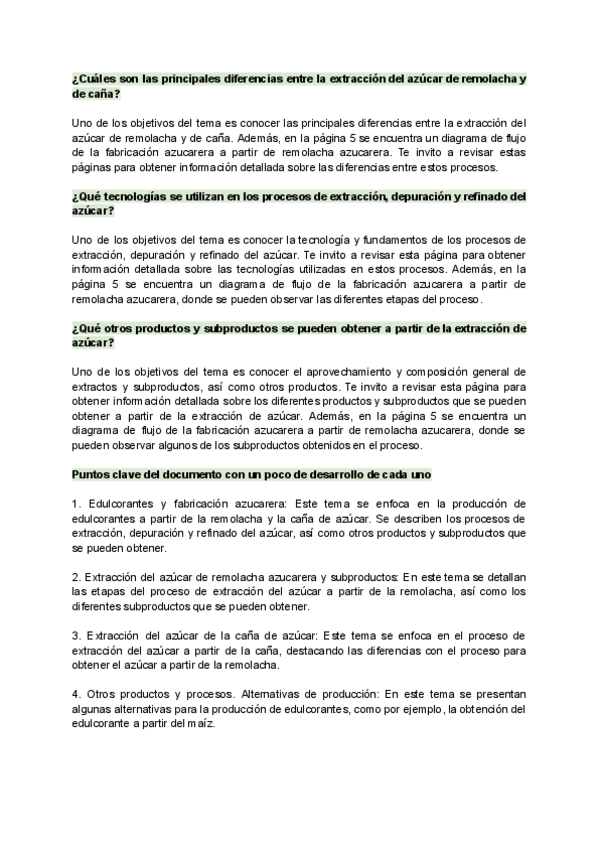 ¿Cuáles son las principales diferencias entre la extracción del azúcar de remolacha y de caña?

Uno de los objetivos del tema es conocer las principales diferencias entre la extracción del azúcar de remolacha y de caña. Además, en la página 5 se encuentra un diagrama de flujo de la fabricación azucarera a partir de remolacha azucarera. Te invito a revisar estas páginas para obtener información detallada sobre las diferencias entre estos procesos.

¿Qué tecnologías se utilizan en los procesos de extracción, depuración y refinado del azúcar?

Uno de los objetivos del tema es conocer la tecnología y fundamentos de los procesos de extracción, depuración y refinado del azúcar. Te invito a revisar esta página para obtener información detallada sobre las tecnologías utilizadas en estos procesos. Además, en la página 5 se encuentra un diagrama de flujo de la fabricación azucarera a partir de remolacha azucarera, donde se pueden observar las diferentes etapas del proceso.

¿Qué otros productos y subproductos se pueden obtener a partir de la extracción de azúcar?

Uno de los objetivos del tema es conocer el aprovechamiento y composición general de extractos y subproductos, así como otros productos. Te invito a revisar esta página para obtener información detallada sobre los diferentes productos y subproductos que se pueden obtener a partir de la extracción de azúcar. Además, en la página 5 se encuentra un diagrama de flujo de la fabricación azucarera a partir de remolacha azucarera, donde se pueden observar algunos de los subproductos obtenidos en el proceso.

Puntos clave del documento con un poco de desarrollo de cada uno

1. Edulcorantes y fabricación azucarera: Este tema se enfoca en la producción de edulcorantes a partir de la remolacha y la caña de azúcar. Se describen los procesos de extracción, depuración y refinado del azúcar, así como otros productos y subproductos que se pueden obtener.

2. Extracción del azúcar de remolacha azucarera y subproductos: En este tema se detallan las etapas del proceso de extracción del azúcar a partir de la remolacha, así como los diferentes subproductos que se pueden obtener.

3. Extracción del azúcar de la caña de azúcar: Este tema se enfoca en el proceso de extracción del azúcar a partir de la caña, destacando las diferencias con el proceso para obtener el azúcar a partir de la remolacha.

4. Otros productos y procesos. Alternativas de producción: En este tema se presentan algunas alternativas para la producción de edulcorantes, como por ejemplo, la obtención del edulcorante a partir del maíz.